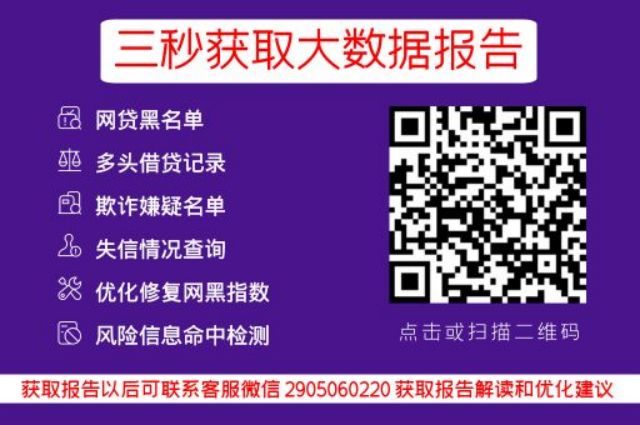 三秒获取大数据报告

网贷黑名单
多头借贷记录
欺诈嫌疑名单
失信情况查询
优化修复网黑指数
风险信息命中检测

点击或扫描二维码

获取报告以后可联系客服微信 2905060220 获取报告解读和优化建议